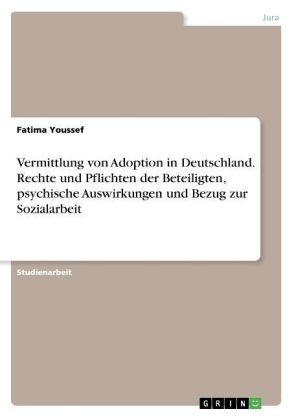 Jura

Fatima Youssef

Vermittlung von Adoption in Deutschland. Rechte und Pflichten der Beteiligten, psychische Auswirkungen und Bezug zur Sozialarbeit

Studienarbeit

GRIN